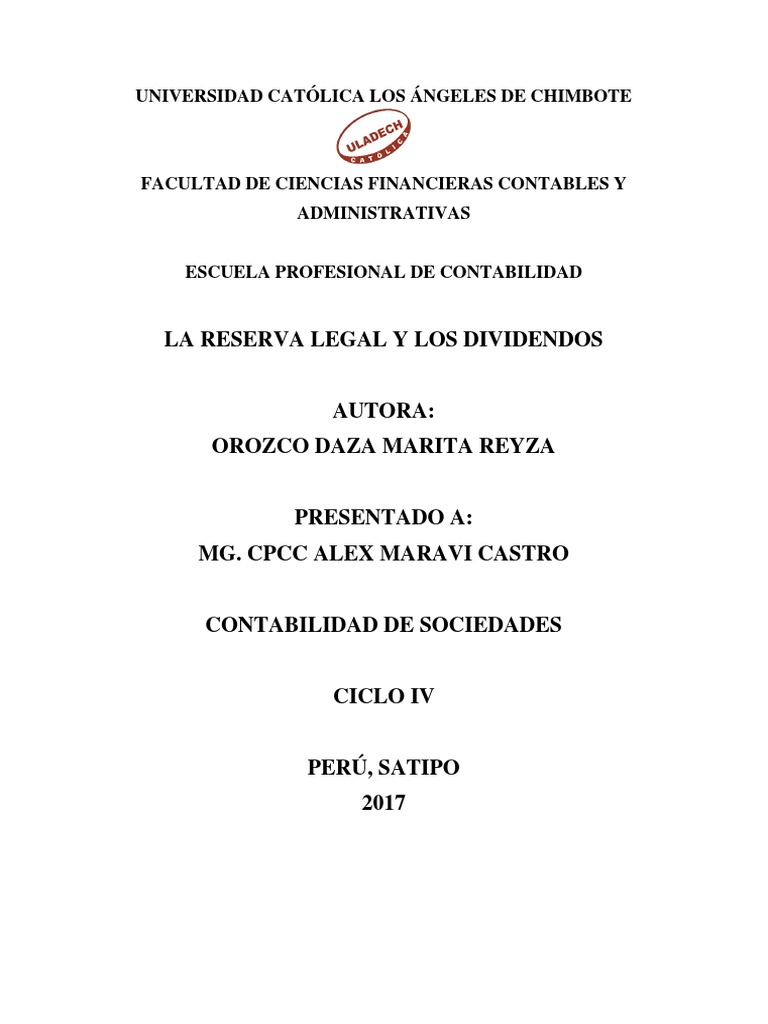 UNIVERSIDAD CATÓLICA LOS ÁNGELES DE CHIMBOTE

ULADECH
CATÓLICA

FACULTAD DE CIENCIAS FINANCIERAS CONTABLES Y ADMINISTRATIVAS

ESCUELA PROFESIONAL DE CONTABILIDAD

LA RESERVA LEGAL Y LOS DIVIDENDOS

AUTORA:
OROZCO DAZA MARITA REYZA

PRESENTADO A:
MG. CPCC ALEX MARAVI CASTRO

CONTABILIDAD DE SOCIEDADES

CICLO IV

PERÚ, SATIPO
2017